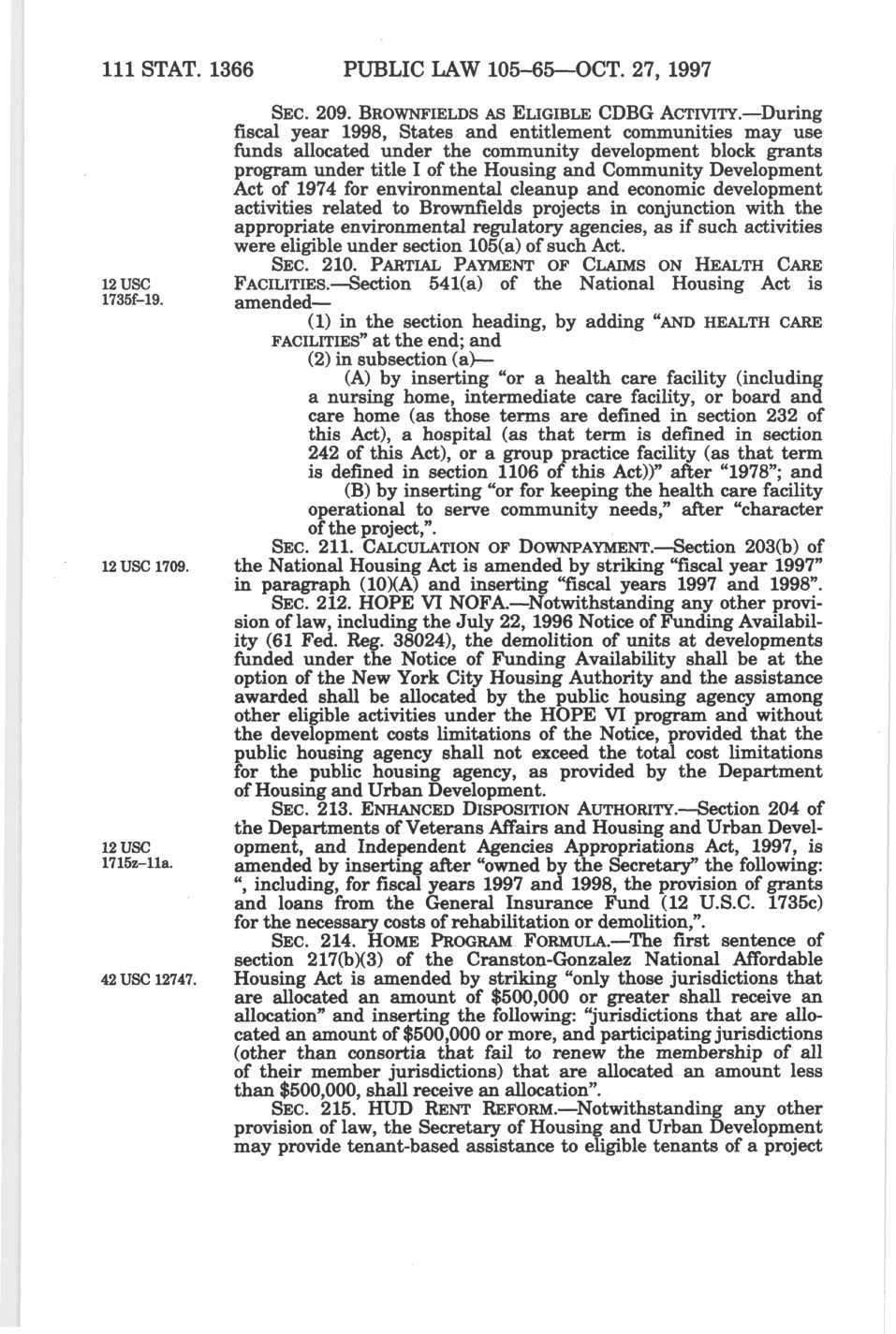 111 STAT. 1366 PUBLIC LAW 105–65—OCT. 27, 1997

SEC. 209. BROWNFIELDS AS ELIGIBLE CDBG ACTIVITY.—During fiscal year 1998, States and entitlement communities may use funds allocated under the community development block grants program under title I of the Housing and Community Development Act of 1974 for environmental cleanup and economic development activities related to Brownfields projects in conjunction with the appropriate environmental regulatory agencies, as if such activities were eligible under section 105(a) of such Act.

12 USC 1735f–19.

SEC. 210. PARTIAL PAYMENT OF CLAIMS ON HEALTH CARE FACILITIES.—Section 541(a) of the National Housing Act is amended—

(1) in the section heading, by adding "AND HEALTH CARE FACILITIES" at the end; and

(2) in subsection (a)—

(A) by inserting "or a health care facility (including a nursing home, intermediate care facility, or board and care home (as those terms are defined in section 232 of this Act), a hospital (as that term is defined in section 242 of this Act), or a group practice facility (as that term is defined in section 1106 of this Act))" after "1978"; and

(B) by inserting "or for keeping the health care facility operational to serve community needs," after "character of the project,".

12 USC 1709.

SEC. 211. CALCULATION OF DOWNPAYMENT.—Section 203(b) of the National Housing Act is amended by striking "fiscal year 1997" in paragraph (10)(A) and inserting "fiscal years 1997 and 1998".

SEC. 212. HOPE VI NOFA.—Notwithstanding any other provision of law, including the July 22, 1996 Notice of Funding Availability (61 Fed. Reg. 38024), the demolition of units at developments funded under the Notice of Funding Availability shall be at the option of the New York City Housing Authority and the assistance awarded shall be allocated by the public housing agency among other eligible activities under the HOPE VI program and without the development costs limitations of the Notice, provided that the public housing agency shall not exceed the total cost limitations for the public housing agency, as provided by the Department of Housing and Urban Development.

12 USC 1715z–11a.

SEC. 213. ENHANCED DISPOSITION AUTHORITY.—Section 204 of the Departments of Veterans Affairs and Housing and Urban Development, and Independent Agencies Appropriations Act, 1997, is amended by inserting after "owned by the Secretary" the following: ", including, for fiscal years 1997 and 1998, the provision of grants and loans from the General Insurance Fund (12 U.S.C. 1735c) for the necessary costs of rehabilitation or demolition,".

42 USC 12747.

SEC. 214. HOME PROGRAM FORMULA.—The first sentence of section 217(b)(3) of the Cranston-Gonzalez National Affordable Housing Act is amended by striking "only those jurisdictions that are allocated an amount of $500,000 or greater shall receive an allocation" and inserting the following: "jurisdictions that are allocated an amount of $500,000 or more, and participating jurisdictions (other than consortia that fail to renew the membership of all of their member jurisdictions) that are allocated an amount less than $500,000, shall receive an allocation".

SEC. 215. HUD RENT REFORM.—Notwithstanding any other provision of law, the Secretary of Housing and Urban Development may provide tenant-based assistance to eligible tenants of a project